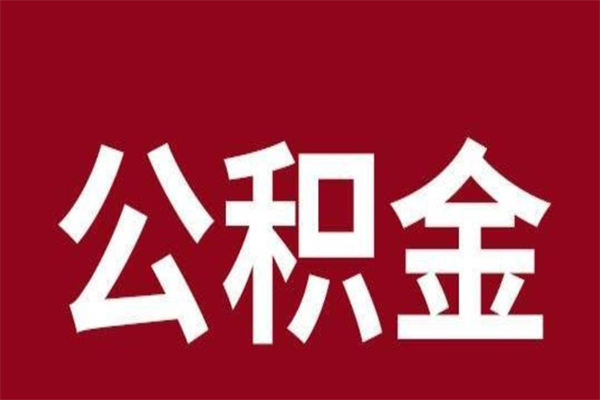 公积金